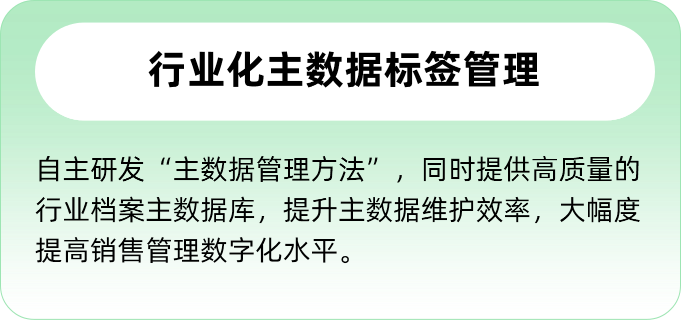 行业化主数据标签管理

自主研发“主数据管理方法”，同时提供高质量的行业档案主数据库，提升主数据维护效率，大幅度提高销售管理数字化水平。